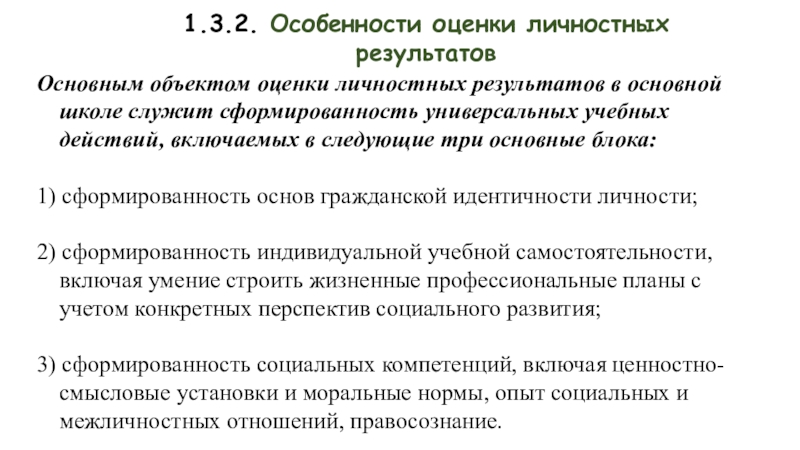 1.3.2. Особенности оценки личностных результатов

Основным объектом оценки личностных результатов в основной школе служит сформированность универсальных учебных действий, включаемых в следующие три основные блока:

1) сформированность основ гражданской идентичности личности;

2) сформированность индивидуальной учебной самостоятельности, включая умение строить жизненные профессиональные планы с учетом конкретных перспектив социального развития;

3) сформированность социальных компетенций, включая ценностно-смысловые установки и моральные нормы, опыт социальных и межличностных отношений, правосознание.